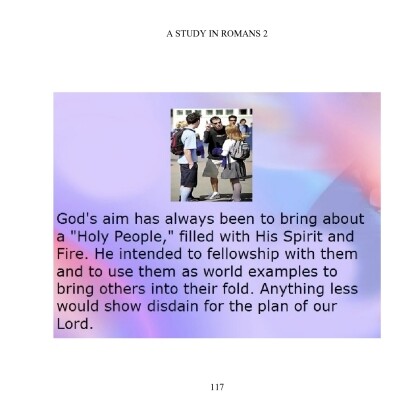 A STUDY IN ROMANS 2

God's aim has always been to bring about a "Holy People," filled with His Spirit and Fire. He intended to fellowship with them and to use them as world examples to bring others into their fold. Anything less would show disdain for the plan of our Lord.

117